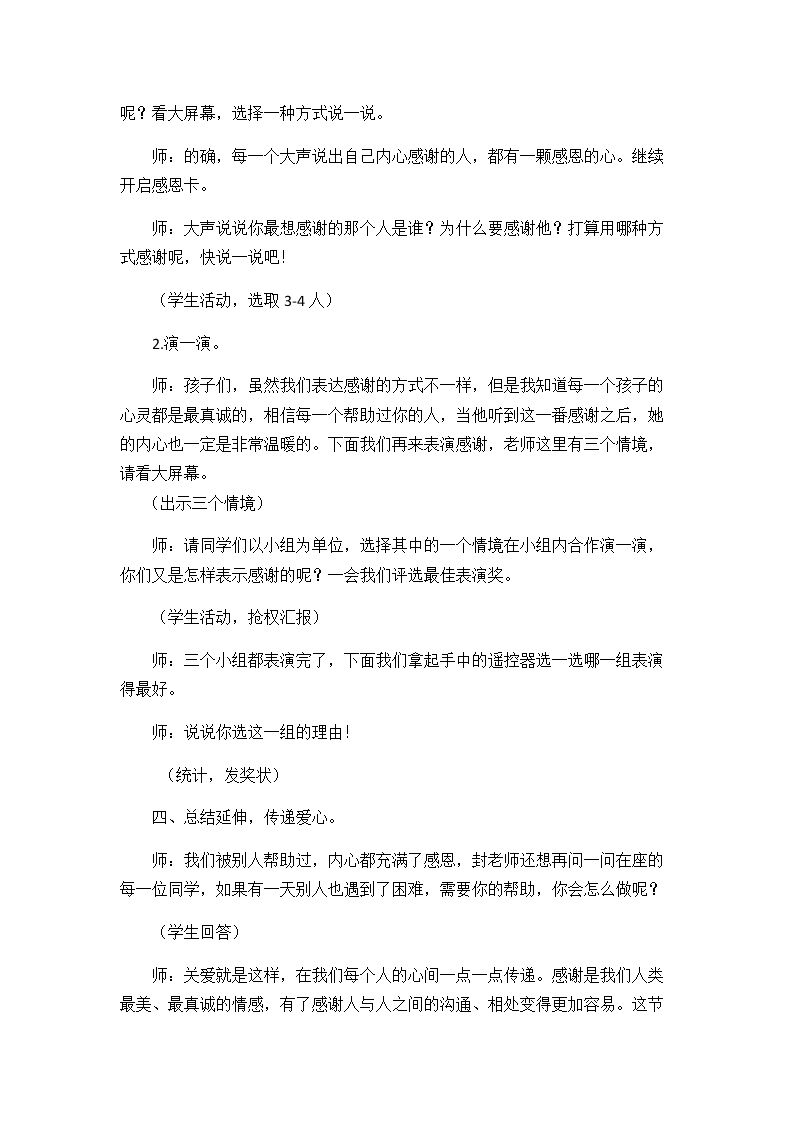 呢？看大屏幕，选择一种方式说一说。

师：的确，每一个大声说出自己内心感谢的人，都有一颗感恩的心。继续开启感恩卡。

师：大声说说你最想感谢的那个人是谁？为什么要感谢他？打算用哪种方式感谢呢，快说一说吧！

（学生活动，选取3-4人）

2.演一演。

师：孩子们，虽然我们表达感谢的方式不一样，但是我知道每一个孩子的心灵都是最真诚的，相信每一个帮助过你的人，当他听到这一番感谢之后，她的内心也一定是非常温暖的。下面我们再来表演感谢，老师这里有三个情境，请看大屏幕。

（出示三个情境）

师：请同学们以小组为单位，选择其中的一个情境在小组内合作演一演，你们又是怎样表示感谢的呢？一会我们评选最佳表演奖。

（学生活动，抢权汇报）

师：三个小组都表演完了，下面我们拿起手中的遥控器选一选哪一组表演得最好。

师：说说你选这一组的理由！

（统计，发奖状）

四、总结延伸，传递爱心。

师：我们被别人帮助过，内心都充满了感恩，封老师还想再问一问在座的每一位同学，如果有一天别人也遇到了困难，需要你的帮助，你会怎么做呢？

（学生回答）

师：关爱就是这样，在我们每个人的心间一点一点传递。感谢是我们人类最美、最真诚的情感，有了感谢人与人之间的沟通、相处变得更加容易。这节